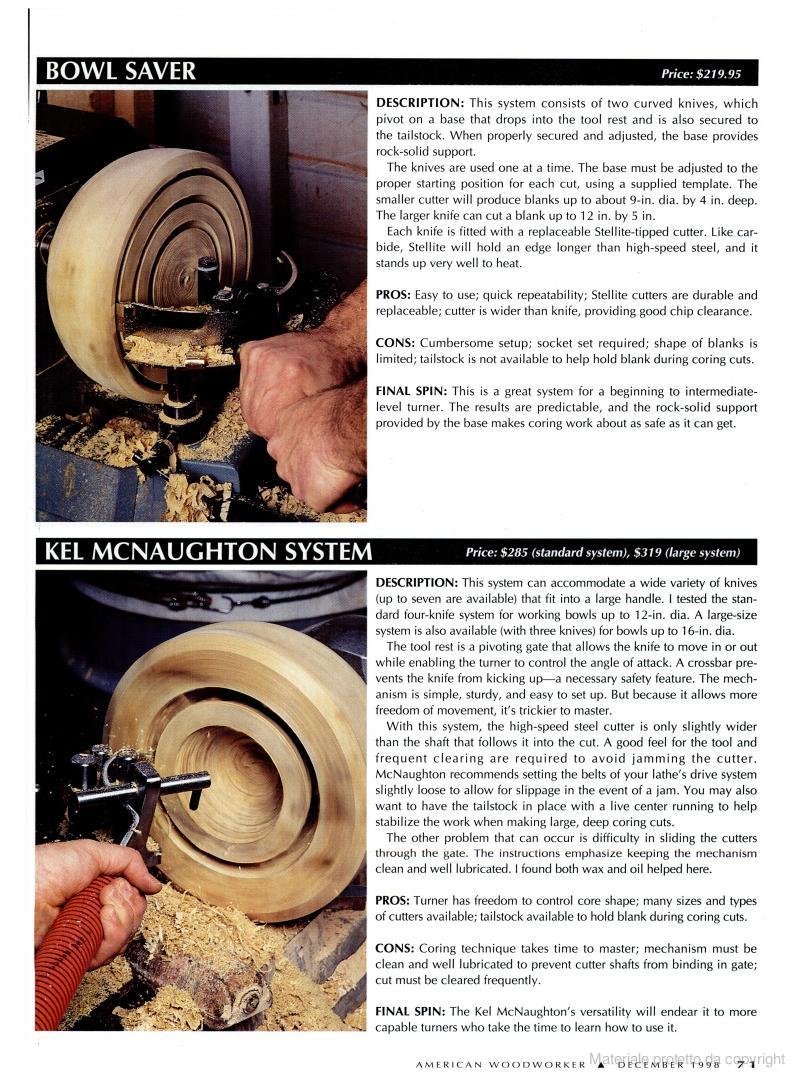 BOWL SAVER

Price: $219.95

DESCRIPTION: This system consists of two curved knives, which pivot on a base that drops into the tool rest and is also secured to the tailstock. When properly secured and adjusted, the base provides rock-solid support.

The knives are used one at a time. The base must be adjusted to the proper starting position for each cut, using a supplied template. The smaller cutter will produce blanks up to about 9-in. dia. by 4 in. deep. The larger knife can cut a blank up to 12 in. by 5 in.

Each knife is fitted with a replaceable Stellite-tipped cutter. Like carbide, Stellite will hold an edge longer than high-speed steel, and it stands up very well to heat.

PROS: Easy to use; quick repeatability; Stellite cutters are durable and replaceable; cutter is wider than knife, providing good chip clearance.

CONS: Cumbersome setup; socket set required; shape of blanks is limited; tailstock is not available to help hold blank during coring cuts.

FINAL SPIN: This is a great system for a beginning to intermediate-level turner. The results are predictable, and the rock-solid support provided by the base makes coring work about as safe as it can get.

KEL MCNAUGHTON SYSTEM

Price: $285 (standard system), $319 (large system)

DESCRIPTION: This system can accommodate a wide variety of knives (up to seven are available) that fit into a large handle. I tested the standard four-knife system for working bowls up to 12-in. dia. A large-size system is also available (with three knives) for bowls up to 16-in. dia.

The tool rest is a pivoting gate that allows the knife to move in or out while enabling the turner to control the angle of attack. A crossbar prevents the knife from kicking up—a necessary safety feature. The mechanism is simple, sturdy, and easy to set up. But because it allows more freedom of movement, it's trickier to master.

With this system, the high-speed steel cutter is only slightly wider than the shaft that follows it into the cut. A good feel for the tool and frequent clearing are required to avoid jamming the cutter. McNaughton recommends setting the belts of your lathe's drive system slightly loose to allow for slippage in the event of a jam. You may also want to have the tailstock in place with a live center running to help stabilize the work when making large, deep coring cuts.

The other problem that can occur is difficulty in sliding the cutters through the gate. The instructions emphasize keeping the mechanism clean and well lubricated. I found both wax and oil helped here.

PROS: Turner has freedom to control core shape; many sizes and types of cutters available; tailstock available to hold blank during coring cuts.

CONS: Coring technique takes time to master; mechanism must be clean and well lubricated to prevent cutter shafts from binding in gate; cut must be cleared frequently.

FINAL SPIN: The Kel McNaughton's versatility will endear it to more capable turners who take the time to learn how to use it.

AMERICAN WOODWORKER ▲ DECEMBER 1998 71

Materiale protetto da copyright